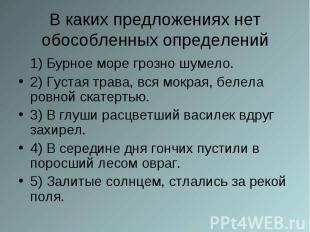 В каких предложениях нет обособленных определений

1) Бурное море грозно шумело.

• 2) Густая трава, вся мокрая, белела ровной скатертью.

• 3) В глуши расцветший василек вдруг захирел.

• 4) В середине дня гончих пустили в поросший лесом овраг.

• 5) Залитые солнцем, стлались за рекой поля.

PPt4WEB.ru